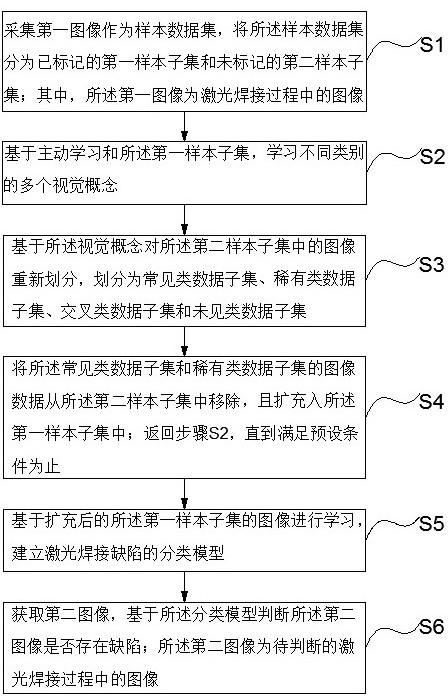 采集第一图像作为样本数据集，将所述样本数据集分为已标记的第一样本子集和未标记的第二样本子集；其中，所述第一图像为激光焊接过程中的图像

S1

基于主动学习和所述第一样本子集，学习不同类别的多个视觉概念

S2

基于所述视觉概念对所述第二样本子集中的图像重新划分，划分为常见类数据子集、稀有类数据子集、交叉类数据子集和未见类数据子集

S3

将所述常见类数据子集和稀有类数据子集的图像数据从所述第二样本子集中移除，且扩充入所述第一样本子集中；返回步骤S2，直到满足预设条件为止

S4

基于扩充后的所述第一样本子集的图像进行学习，建立激光焊接缺陷的分类模型

S5

获取第二图像，基于所述分类模型判断所述第二图像是否存在缺陷；所述第二图像为待判断的激光焊接过程中的图像

S6